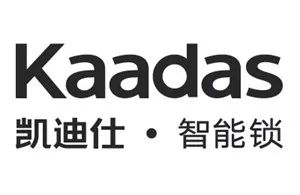 Kaadas
凯迪仕 · 智能锁